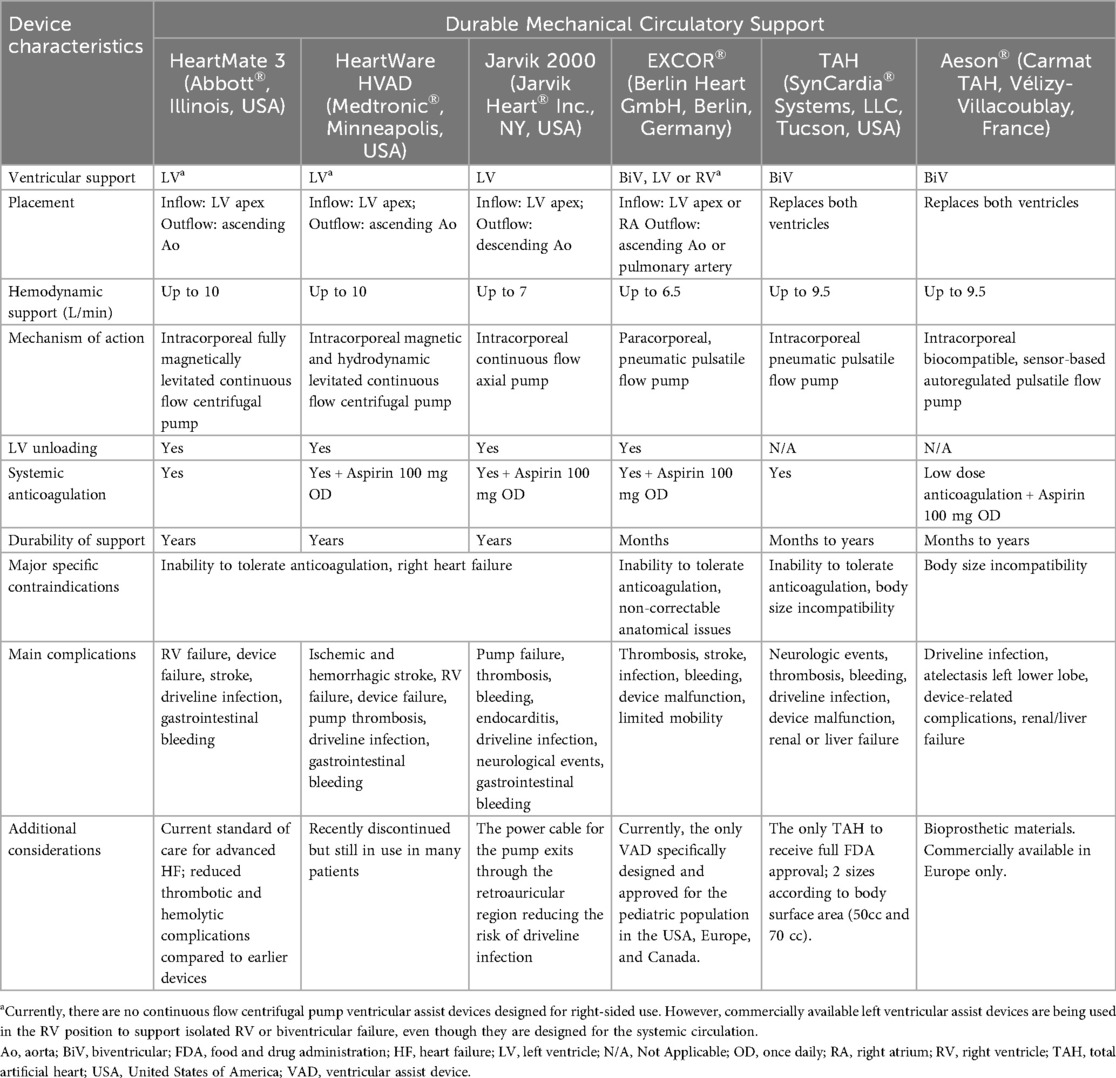 | Device characteristics | Durable Mechanical Circulatory Support | | | | | |
|---|---|---|---|---|---|---|
| | HeartMate 3 (Abbott®, Illinois, USA) | HeartWare HVAD (Medtronic®, Minneapolis, USA) | Jarvik 2000 (Jarvik Heart® Inc., NY, USA) | EXCOR® (Berlin Heart GmbH, Berlin, Germany) | TAH (SynCardia® Systems, LLC, Tucson, USA) | Aeson® (Carmat TAH, Vélizy-Villacoublay, France) |
| Ventricular support | LV$^a$ | LV$^a$ | LV | BiV, LV or RV$^a$ | BiV | BiV |
| Placement | Inflow: LV apex Outflow: ascending Ao | Inflow: LV apex; Outflow: ascending Ao | Inflow: LV apex; Outflow: descending Ao | Inflow: LV apex or RA Outflow: ascending Ao or pulmonary artery | Replaces both ventricles | Replaces both ventricles |
| Hemodynamic support (L/min) | Up to 10 | Up to 10 | Up to 7 | Up to 6.5 | Up to 9.5 | Up to 9.5 |
| Mechanism of action | Intracorporeal fully magnetically levitated continuous flow centrifugal pump | Intracorporeal magnetic and hydrodynamic levitated continuous flow centrifugal pump | Intracorporeal continuous flow axial pump | Paracorporeal, pneumatic pulsatile flow pump | Intracorporeal pneumatic pulsatile flow pump | Intracorporeal biocompatible, sensor-based autoregulated pulsatile flow pump |
| LV unloading | Yes | Yes | Yes | Yes | N/A | N/A |
| Systemic anticoagulation | Yes | Yes + Aspirin 100 mg OD | Yes + Aspirin 100 mg OD | Yes + Aspirin 100 mg OD | Yes | Low dose anticoagulation + Aspirin 100 mg OD |
| Durability of support | Years | Years | Years | Months | Months to years | Months to years |
| Major specific contraindications | Inability to tolerate anticoagulation, right heart failure | | | Inability to tolerate anticoagulation, non-correctable anatomical issues | Inability to tolerate anticoagulation, body size incompatibility | Body size incompatibility |
| Main complications | RV failure, device failure, stroke, driveline infection, gastrointestinal bleeding | Ischemic and hemorrhagic stroke, RV failure, device failure, pump thrombosis, driveline infection, gastrointestinal bleeding | Pump failure, thrombosis, bleeding, endocarditis, driveline infection, neurological events, gastrointestinal bleeding | Thrombosis, stroke, infection, bleeding, device malfunction, limited mobility | Neurologic events, thrombosis, bleeding, driveline infection, device malfunction, renal or liver failure | Driveline infection, atelectasis left lower lobe, device-related complications, renal/liver failure |
| Additional considerations | Current standard of care for advanced HF; reduced thrombotic and hemolytic complications compared to earlier devices | Recently discontinued but still in use in many patients | The power cable for the pump exits through the retroauricular region reducing the risk of driveline infection | Currently, the only VAD specifically designed and approved for the pediatric population in the USA, Europe, and Canada. | The only TAH to receive full FDA approval; 2 sizes according to body surface area (50cc and 70 cc). | Bioprosthetic materials. Commercially available in Europe only. |

$^a$Currently, there are no continuous flow centrifugal pump ventricular assist devices designed for right-sided use. However, commercially available left ventricular assist devices are being used in the RV position to support isolated RV or biventricular failure, even though they are designed for the systemic circulation.
Ao, aorta; BiV, biventricular; FDA, food and drug administration; HF, heart failure; LV, left ventricle; N/A, Not Applicable; OD, once daily; RA, right atrium; RV, right ventricle; TAH, total artificial heart; USA, United States of America; VAD, ventricular assist device.